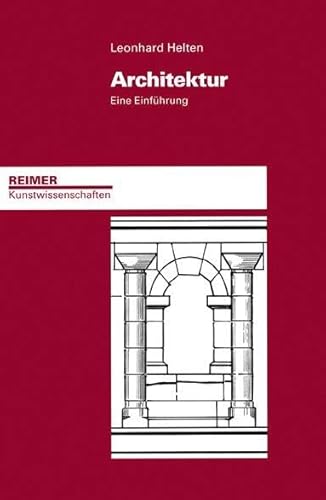 Leonhard Helten

Architektur

Eine Einführung

REIMER

Kunstwissenschaften